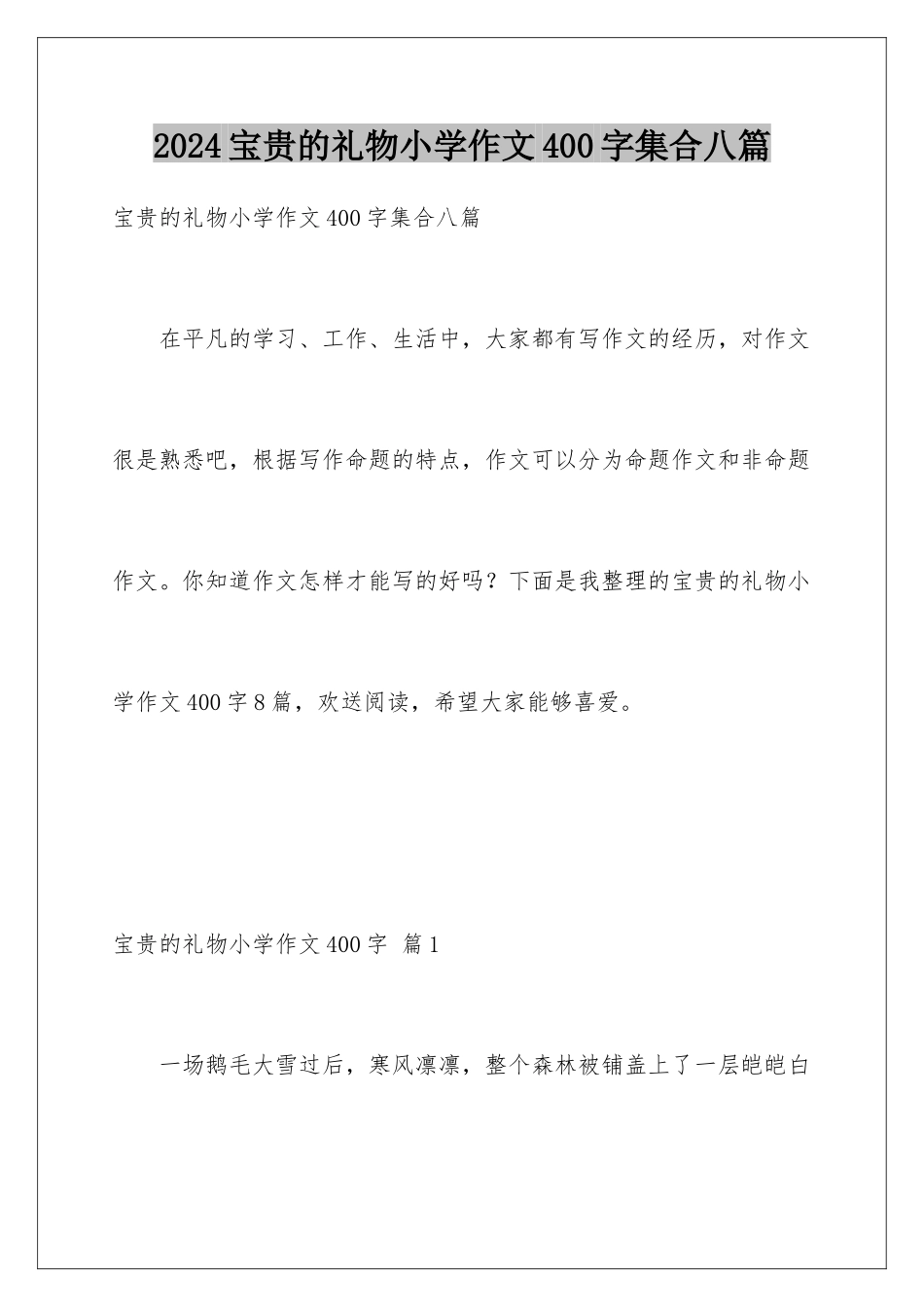 2024宝贵的礼物小学作文400字集合八篇

宝贵的礼物小学作文400字集合八篇

在平凡的学习、工作、生活中，大家都有写作文的经历，对作文很是熟悉吧，根据写作命题的特点，作文可以分为命题作文和非命题作文。你知道作文怎样才能写的好吗？下面是我整理的宝贵的礼物小学作文400字8篇，欢送阅读，希望大家能够喜爱。

宝贵的礼物小学作文400字 篇1

一场鹅毛大雪过后，寒风凛凛，整个森林被铺盖上了一层皑皑白